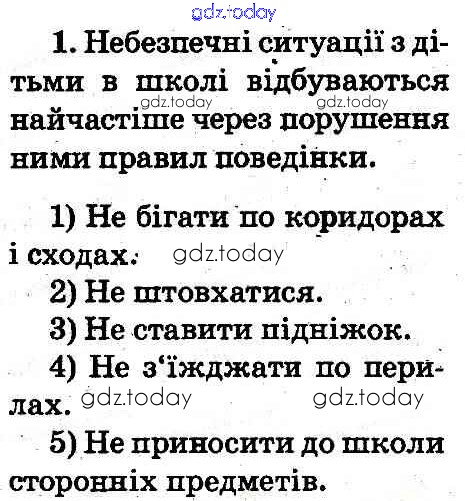 gdz.today

1. Небезпечні ситуації з дітьми в школі відбуваються найчастіше через порушення ними правил поведінки.

gdz.today gdz.today

1) Не бігати по коридорах і сходах.

gdz.today

2) Не штовхатися.

3) Не ставити підніжок.

4) Не з'їжджати по перилах.

gdz.today gdz.today

5) Не приносити до школи сторонніх предметів.